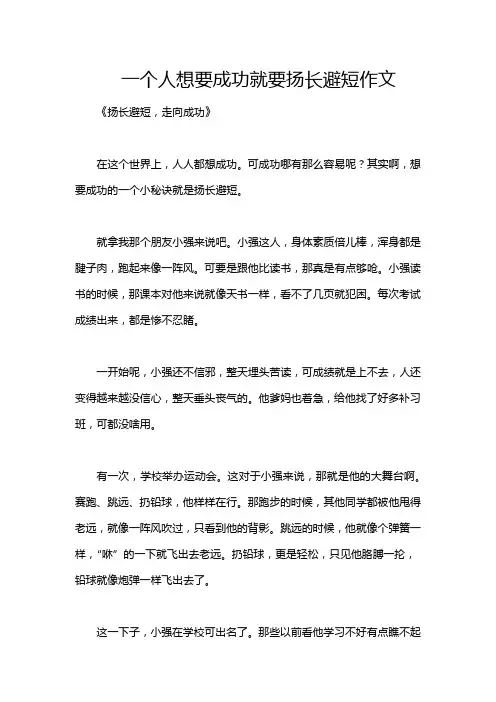 一个人想要成功就要扬长避短作文

《扬长避短，走向成功》

在这个世界上，人人都想成功。可成功哪有那么容易呢？其实啊，想要成功的一个小秘诀就是扬长避短。

就拿我那个朋友小强来说吧。小强这人，身体素质倍儿棒，浑身都是腱子肉，跑起来像一阵风。可要是跟他比读书，那真是有点够呛。小强读书的时候，那课本对他来说就像天书一样，看不了几页就犯困。每次考试成绩出来，都是惨不忍睹。

一开始呢，小强还不信邪，整天埋头苦读，可成绩就是上不去，人还变得越来越没信心，整天垂头丧气的。他爹妈也着急，给他找了好多补习班，可都没啥用。

有一次，学校举办运动会。这对于小强来说，那就是他的大舞台啊。赛跑、跳远、扔铅球，他样样在行。那跑步的时候，其他同学都被他甩得老远，就像一阵风吹过，只看到他的背影。跳远的时候，他就像个弹簧一样，“咻”的一下就飞出去老远。扔铅球，更是轻松，只见他胳膊一抡，铅球就像炮弹一样飞出去了。

这一下子，小强在学校可出名了。那些以前看他学习不好有点瞧不起